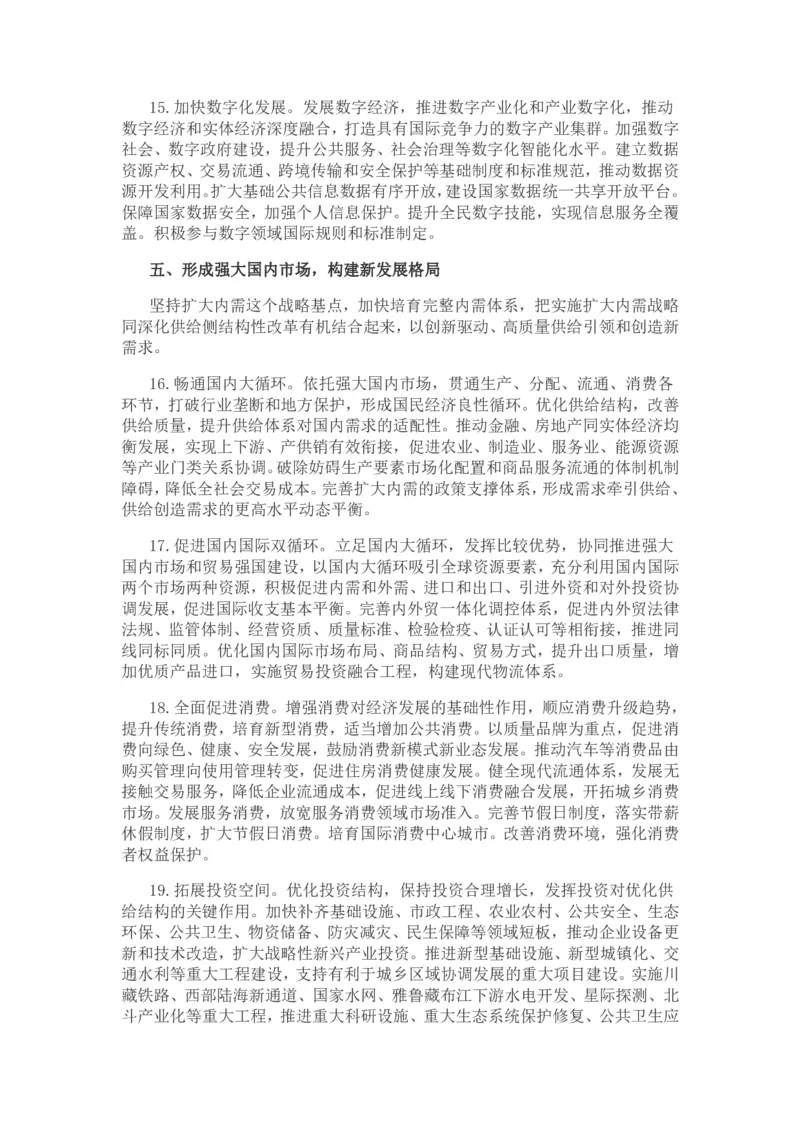 15. 加快数字化发展。发展数字经济，推进数字产业化和产业数字化，推动数字经济和实体经济深度融合，打造具有国际竞争力的数字产业集群。加强数字社会、数字政府建设，提升公共服务、社会治理等数字化智能化水平。建立数据资源产权、交易流通、跨境传输和安全保护等基础制度和标准规范，推动数据资源开发利用。扩大基础公共信息数据有序开放，建设国家数据统一共享开放平台。保障国家数据安全，加强个人信息保护。提升全民数字技能，实现信息服务全覆盖。积极参与数字领域国际规则和标准制定。

五、形成强大国内市场，构建新发展格局

坚持扩大内需这个战略基点，加快培育完整内需体系，把实施扩大内需战略同深化供给侧结构性改革有机结合起来，以创新驱动、高质量供给引领和创造新需求。

16. 畅通国内大循环。依托强大国内市场，贯通生产、分配、流通、消费各环节，打破行业垄断和地方保护，形成国民经济良性循环。优化供给结构，改善供给质量，提升供给体系对国内需求的适配性。推动金融、房地产同实体经济均衡发展，实现上下游、产供销有效衔接，促进农业、制造业、服务业、能源资源等产业门类关系协调。破除妨碍生产要素市场化配置和商品服务流通的体制机制障碍，降低全社会交易成本。完善扩大内需的政策支撑体系，形成需求牵引供给、供给创造需求的更高水平动态平衡。

17. 促进国内国际双循环。立足国内大循环，发挥比较优势，协同推进强大国内市场和贸易强国建设，以国内大循环吸引全球资源要素，充分利用国内国际两个市场两种资源，积极促进内需和外需、进口和出口、引进外资和对外投资协调发展，促进国际收支基本平衡。完善内外贸一体化调控体系，促进内外贸法律法规、监管体制、经营资质、质量标准、检验检疫、认证认可等相衔接，推进同线同标同质。优化国内国际市场布局、商品结构、贸易方式，提升出口质量，增加优质产品进口，实施贸易投资融合工程，构建现代物流体系。

18. 全面促进消费。增强消费对经济发展的基础性作用，顺应消费升级趋势，提升传统消费，培育新型消费，适当增加公共消费。以质量品牌为重点，促进消费向绿色、健康、安全发展，鼓励消费新模式新业态发展。推动汽车等消费品由购买管理向使用管理转变，促进住房消费健康发展。健全现代流通体系，发展无接触交易服务，降低企业流通成本，促进线上线下消费融合发展，开拓城乡消费市场。发展服务消费，放宽服务消费领域市场准入。完善节假日制度，落实带薪休假制度，扩大节假日消费。培育国际消费中心城市。改善消费环境，强化消费者权益保护。

19. 拓展投资空间。优化投资结构，保持投资合理增长，发挥投资对优化供给结构的关键作用。加快补齐基础设施、市政工程、农业农村、公共安全、生态环保、公共卫生、物资储备、防灾减灾、民生保障等领域短板，推动企业设备更新和技术改造，扩大战略性新兴产业投资。推进新型基础设施、新型城镇化、交通水利等重大工程建设，支持有利于城乡区域协调发展的重大项目建设。实施川藏铁路、西部陆海新通道、国家水网、雅鲁藏布江下游水电开发、星际探测、北斗产业化等重大工程，推进重大科研设施、重大生态系统保护修复、公共卫生应